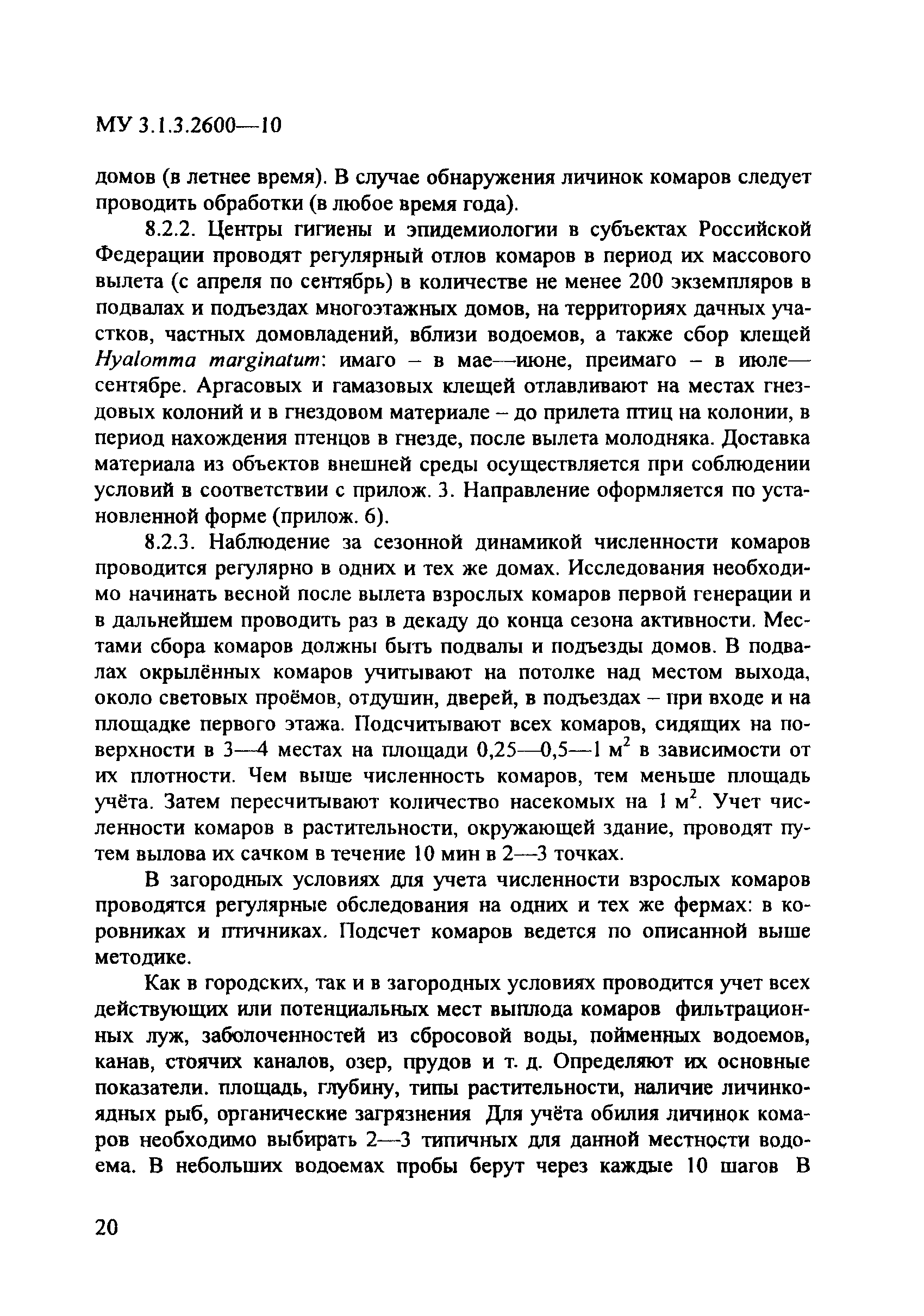 МУ 3.1.3.2600—10

домов (в летнее время). В случае обнаружения личинок комаров следует проводить обработки (в любое время года).

8.2.2. Центры гигиены и эпидемиологии в субъектах Российской Федерации проводят регулярный отлов комаров в период их массового вылета (с апреля по сентябрь) в количестве не менее 200 экземпляров в подвалах и подъездах многоэтажных домов, на территориях дачных участков, частных домовладений, вблизи водоемов, а также сбор клещей Hyalomma marginatum: имаго – в мае—июне, преимаго – в июле—сентябре. Аргасовых и гамазовых клещей отлавливают на местах гнездовых колоний и в гнездовом материале – до прилета птиц на колонии, в период нахождения птенцов в гнезде, после вылета молодняка. Доставка материала из объектов внешней среды осуществляется при соблюдении условий в соответствии с прилож. 3. Направление оформляется по установленной форме (прилож. 6).

8.2.3. Наблюдение за сезонной динамикой численности комаров проводится регулярно в одних и тех же домах. Исследования необходимо начинать весной после вылета взрослых комаров первой генерации и в дальнейшем проводить раз в декаду до конца сезона активности. Местами сбора комаров должны быть подвалы и подъезды домов. В подвалах окрылённых комаров учитывают на потолке над местом выхода, около световых проёмов, отдушин, дверей, в подъездах – при входе и на площадке первого этажа. Подсчитывают всех комаров, сидящих на поверхности в 3—4 местах на площади 0,25—0,5—1 $м^2$ в зависимости от их плотности. Чем выше численность комаров, тем меньше площадь учёта. Затем пересчитывают количество насекомых на 1 $м^2$. Учет численности комаров в растительности, окружающей здание, проводят путем вылова их сачком в течение 10 мин в 2—3 точках.

В загородных условиях для учета численности взрослых комаров проводятся регулярные обследования на одних и тех же фермах: в коровниках и птичниках. Подсчет комаров ведется по описанной выше методике.

Как в городских, так и в загородных условиях проводится учет всех действующих или потенциальных мест выплода комаров фильтрационных луж, заболоченностей из сбросовой воды, пойменных водоемов, канав, стоячих каналов, озер, прудов и т. д. Определяют их основные показатели. площадь, глубину, типы растительности, наличие личинкоядных рыб, органические загрязнения Для учёта обилия личинок комаров необходимо выбирать 2—3 типичных для данной местности водоема. В небольших водоемах пробы берут через каждые 10 шагов В

20